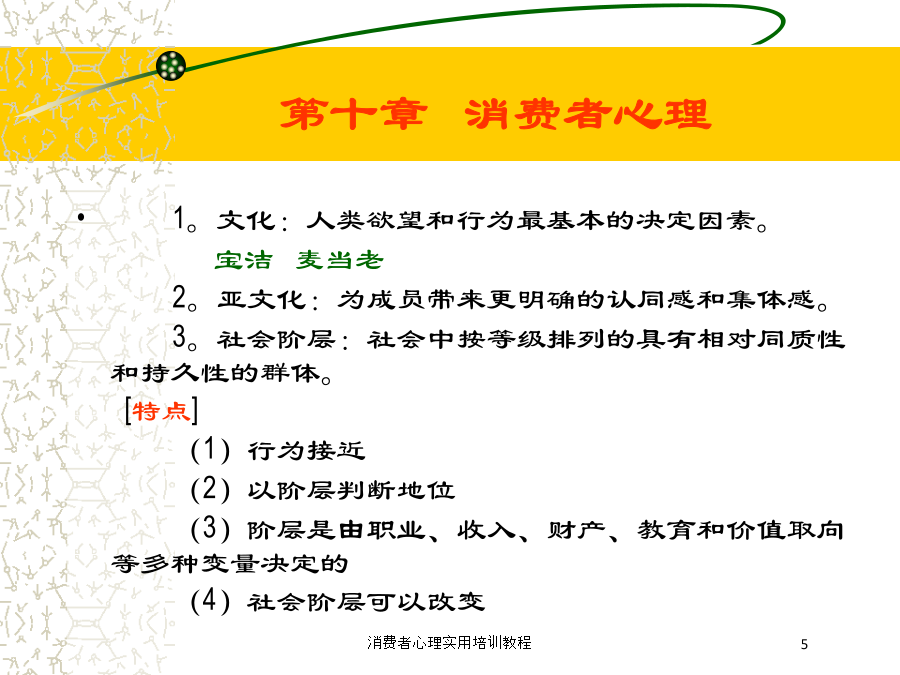 第十章 消费者心理

• 1。文化：人类欲望和行为最基本的决定因素。

宝洁 麦当老

2。亚文化：为成员带来更明确的认同感和集体感。

3。社会阶层：社会中按等级排列的具有相对同质性和持久性的群体。

[特点]

(1) 行为接近

(2) 以阶层判断地位

(3) 阶层是由职业、收入、财产、教育和价值取向等多种变量决定的

(4) 社会阶层可以改变

消费者心理实用培训教程

5